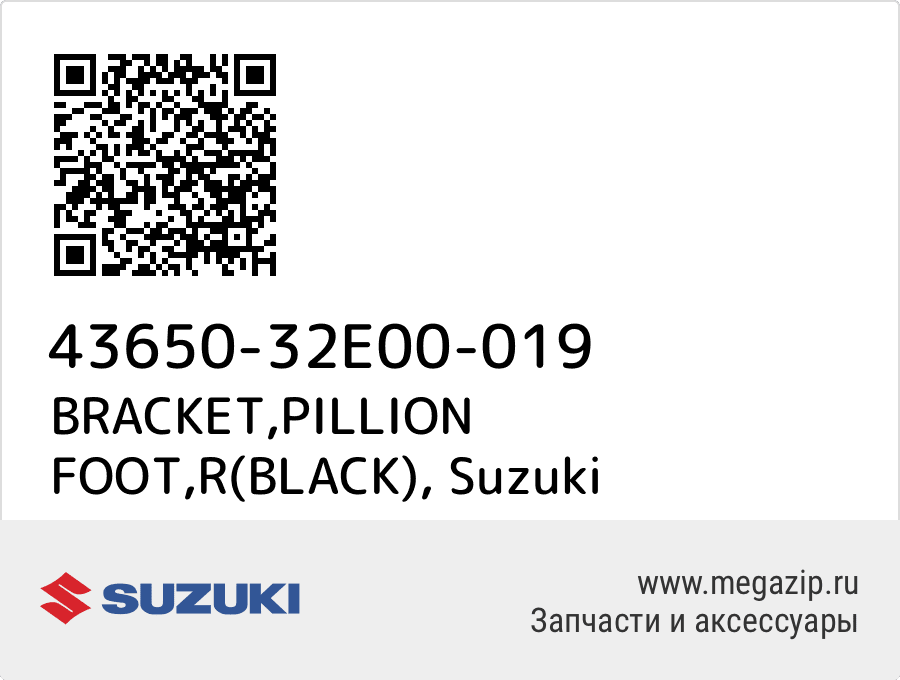 43650-32E00-019
BRACKET,PILLION FOOT,R(BLACK), Suzuki

SUZUKI

www.megazip.ru
Запчасти и аксессуары